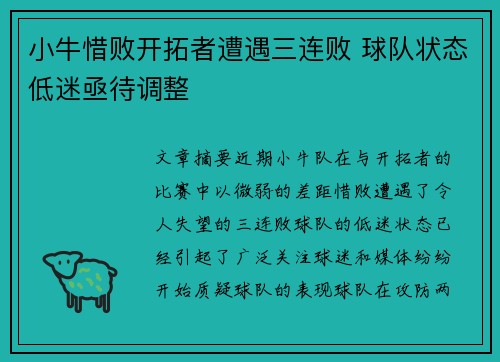 小牛惜败开拓者遭遇三连败 球队状态低迷亟待调整

文章摘要近期小牛队在与开拓者的比赛中以微弱的差距惜败遭遇了令人失望的三连败球队的低迷状态已经引起了广泛关注球迷和媒体纷纷开始质疑球队的表现球队在攻防两